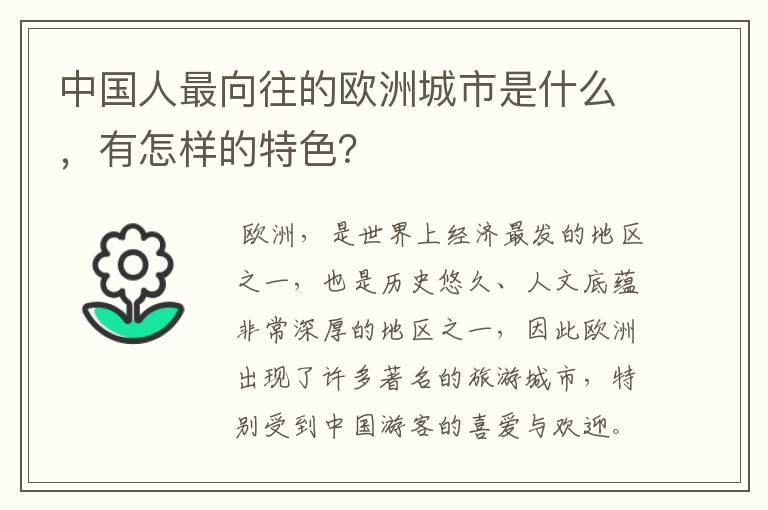 中国人最向往的欧洲城市是什么，有怎样的特色?

欧洲，是世界上经济最发的地区之一，也是历史悠久、人文底蕴非常深厚的地区之一，因此欧洲出现了许多著名的旅游城市，特别受到中国游客的喜爱与欢迎。